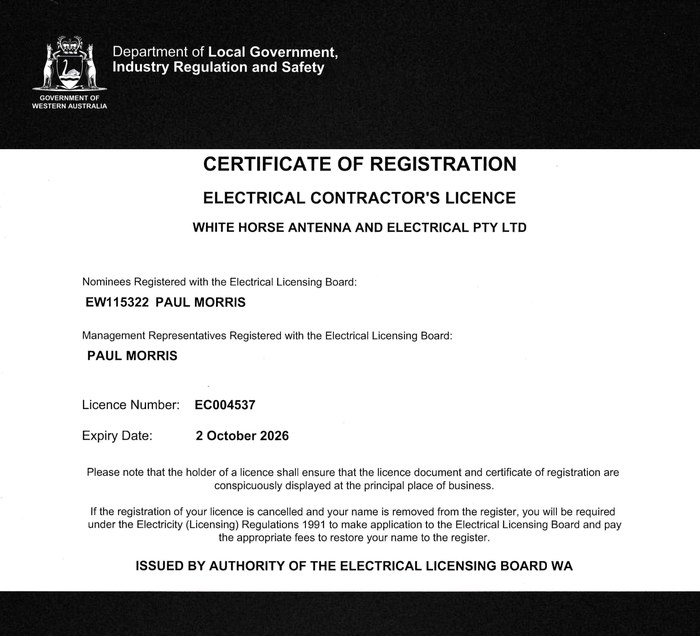 GOVERNMENT OF WESTERN AUSTRALIA

Department of Local Government, Industry Regulation and Safety

CERTIFICATE OF REGISTRATION

ELECTRICAL CONTRACTOR'S LICENCE

WHITE HORSE ANTENNA AND ELECTRICAL PTY LTD

Nominees Registered with the Electrical Licensing Board:

EW115322 PAUL MORRIS

Management Representatives Registered with the Electrical Licensing Board:

PAUL MORRIS

Licence Number: EC004537

Expiry Date: 2 October 2026

Please note that the holder of a licence shall ensure that the licence document and certificate of registration are conspicuously displayed at the principal place of business.

If the registration of your licence is cancelled and your name is removed from the register, you will be required under the Electricity (Licensing) Regulations 1991 to make application to the Electrical Licensing Board and pay the appropriate fees to restore your name to the register.

ISSUED BY AUTHORITY OF THE ELECTRICAL LICENSING BOARD WA